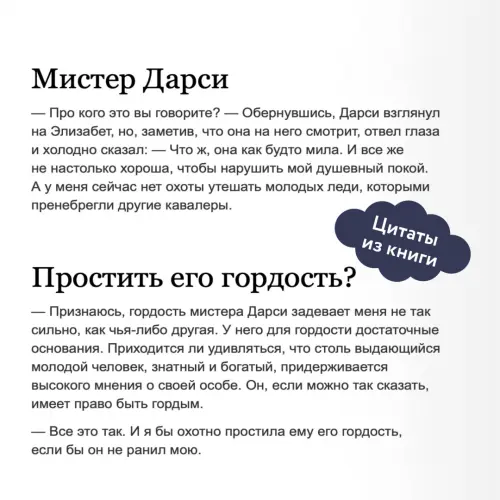 Мистер Дарси

— Про кого это вы говорите? — Обернувшись, Дарси взглянул на Элизабет, но, заметив, что она на него смотрит, отвел глаза и холодно сказал: — Что ж, она как будто мила. И все же не настолько хороша, чтобы нарушить мой душевный покой. А у меня сейчас нет охоты утешать молодых леди, которыми пренебрегли другие кавалеры.

Цитаты из книги

Простить его гордость?

— Признаюсь, гордость мистера Дарси задевает меня не так сильно, как чья-либо другая. У него для гордости достаточные основания. Приходится ли удивляться, что столь выдающийся молодой человек, знатный и богатый, придерживается высокого мнения о своей особе. Он, если можно так сказать, имеет право быть гордым.

— Все это так. И я бы охотно простила ему его гордость, если бы он не ранил мою.